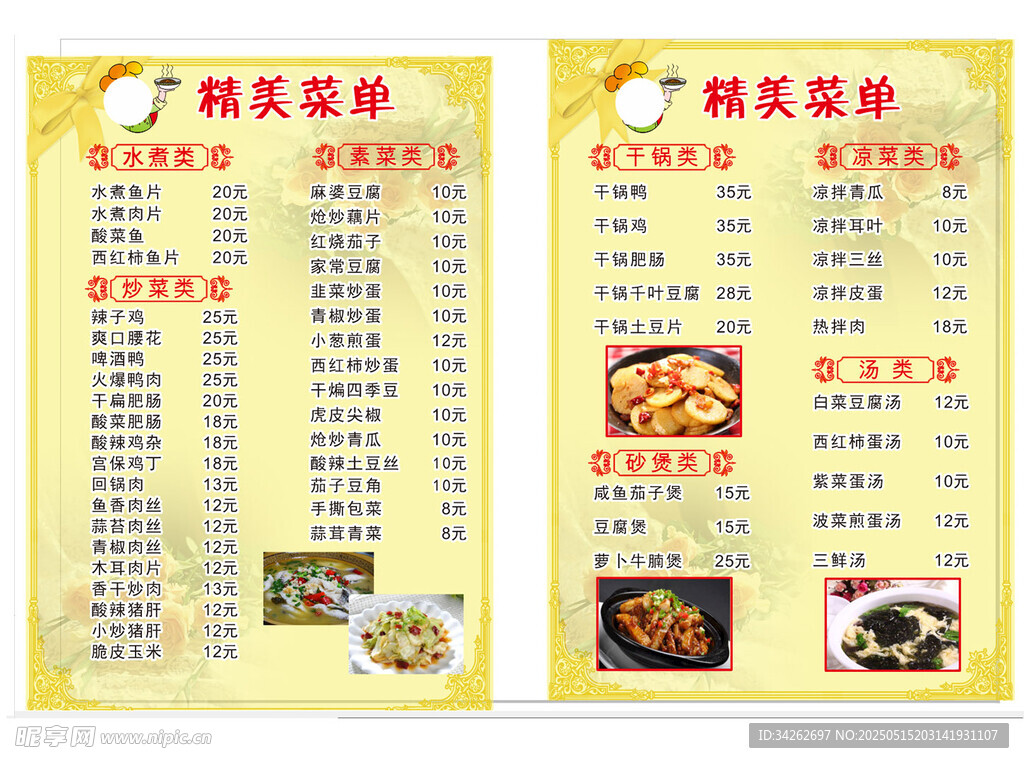 精美菜单

水煮类
水煮鱼片 20元
水煮肉片 20元
酸菜鱼 20元
西红柿鱼片 20元

炒菜类
辣子鸡 25元
爽口腰花 25元
啤酒鸭 25元
火爆鸭肉 25元
干扁肥肠 20元
酸菜肥肠 18元
酸辣鸡杂 18元
宫保鸡丁 18元
回锅肉 13元
鱼香肉丝 12元
蒜苔肉丝 12元
青椒肉丝 12元
木耳肉片 12元
香干炒肉 13元
酸辣猪肝 12元
小炒猪肝 12元
脆皮玉米 12元

素菜类
麻婆豆腐 10元
炝炒藕片 10元
红烧茄子 10元
家常豆腐 10元
韭菜炒蛋 10元
青椒炒蛋 10元
小葱煎蛋 12元
西红柿炒蛋 10元
干煸四季豆 10元
虎皮尖椒 10元
炝炒青瓜 10元
酸辣土豆丝 10元
茄子豆角 10元
手撕包菜 8元
蒜茸青菜 8元

精美菜单

干锅类
干锅鸭 35元
干锅鸡 35元
干锅肥肠 35元
干锅千叶豆腐 28元
干锅土豆片 20元

砂煲类
咸鱼茄子煲 15元
豆腐煲 15元
萝卜牛腩煲 25元

凉菜类
凉拌青瓜 8元
凉拌耳叶 10元
凉拌三丝 10元
凉拌皮蛋 12元
热拌肉 18元

汤类
白菜豆腐汤 12元
西红柿蛋汤 10元
紫菜蛋汤 10元
波菜煎蛋汤 12元
三鲜汤 12元

昵享网 www.nipic.cn
ID:34262697 NO:20250515203141931107